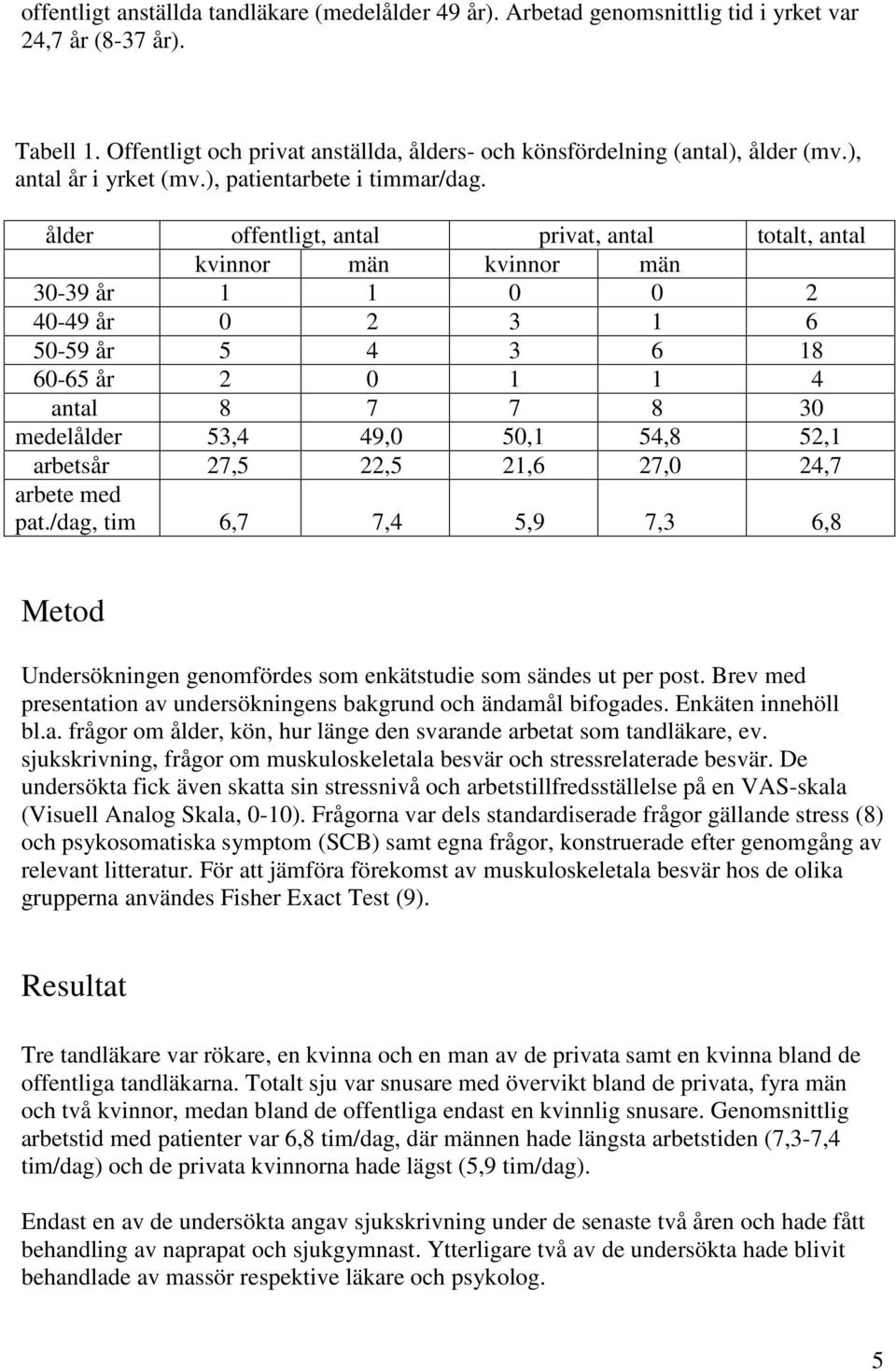 offentligt anställda tandläkare (medelålder 49 år). Arbetad genomsnittlig tid i yrket var 24,7 år (8-37 år).

Tabell 1. Offentligt och privat anställda, ålders- och könsfördelning (antal), ålder (mv.), antal år i yrket (mv.), patientarbete i timmar/dag.

| ålder | offentligt, antal | | privat, antal | | totalt, antal |
|---|---|---|---|---|---|
| | kvinnor | män | kvinnor | män | |
| 30-39 år | 1 | 1 | 0 | 0 | 2 |
| 40-49 år | 0 | 2 | 3 | 1 | 6 |
| 50-59 år | 5 | 4 | 3 | 6 | 18 |
| 60-65 år | 2 | 0 | 1 | 1 | 4 |
| antal | 8 | 7 | 7 | 8 | 30 |
| medelålder | 53,4 | 49,0 | 50,1 | 54,8 | 52,1 |
| arbetsår | 27,5 | 22,5 | 21,6 | 27,0 | 24,7 |
| arbete med pat./dag, tim | 6,7 | 7,4 | 5,9 | 7,3 | 6,8 |

Metod

Undersökningen genomfördes som enkätstudie som sändes ut per post. Brev med presentation av undersökningens bakgrund och ändamål bifogades. Enkäten innehöll bl.a. frågor om ålder, kön, hur länge den svarande arbetat som tandläkare, ev. sjukskrivning, frågor om muskuloskeletala besvär och stressrelaterade besvär. De undersökta fick även skatta sin stressnivå och arbetstillfredsställelse på en VAS-skala (Visuell Analog Skala, 0-10). Frågorna var dels standardiserade frågor gällande stress (8) och psykosomatiska symptom (SCB) samt egna frågor, konstruerade efter genomgång av relevant litteratur. För att jämföra förekomst av muskuloskeletala besvär hos de olika grupperna användes Fisher Exact Test (9).

Resultat

Tre tandläkare var rökare, en kvinna och en man av de privata samt en kvinna bland de offentliga tandläkarna. Totalt sju var snusare med övervikt bland de privata, fyra män och två kvinnor, medan bland de offentliga endast en kvinnlig snusare. Genomsnittlig arbetstid med patienter var 6,8 tim/dag, där männen hade längsta arbetstiden (7,3-7,4 tim/dag) och de privata kvinnorna hade lägst (5,9 tim/dag).

Endast en av de undersökta angav sjukskrivning under de senaste två åren och hade fått behandling av naprapat och sjukgymnast. Ytterligare två av de undersökta hade blivit behandlade av massör respektive läkare och psykolog.

5